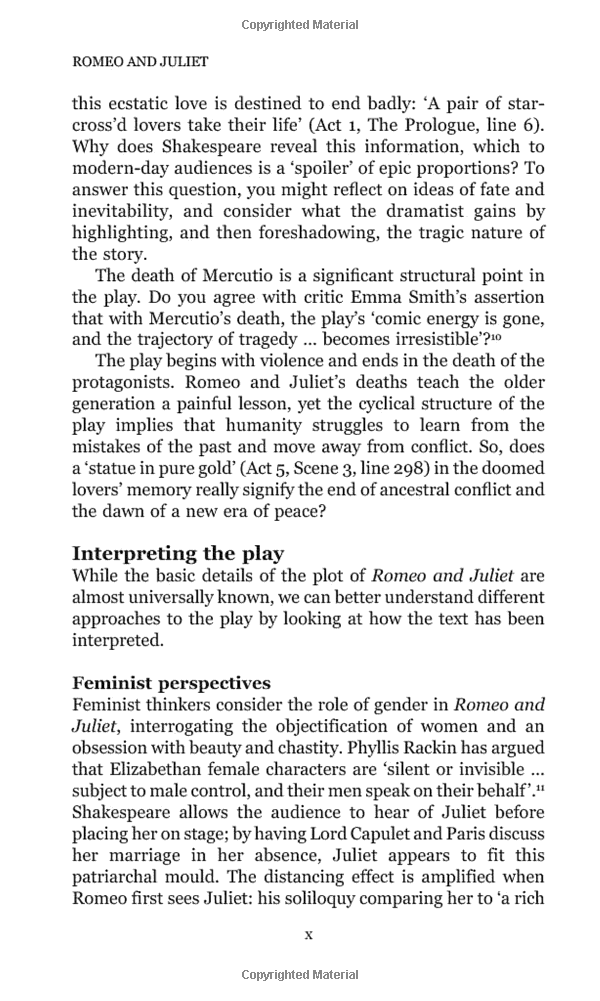 Copyrighted Material

ROMEO AND JULIET

this ecstatic love is destined to end badly: 'A pair of star-cross'd lovers take their life' (Act 1, The Prologue, line 6). Why does Shakespeare reveal this information, which to modern-day audiences is a 'spoiler' of epic proportions? To answer this question, you might reflect on ideas of fate and inevitability, and consider what the dramatist gains by highlighting, and then foreshadowing, the tragic nature of the story.

The death of Mercutio is a significant structural point in the play. Do you agree with critic Emma Smith's assertion that with Mercutio's death, the play's 'comic energy is gone, and the trajectory of tragedy ... becomes irresistible'?$^{10}$

The play begins with violence and ends in the death of the protagonists. Romeo and Juliet's deaths teach the older generation a painful lesson, yet the cyclical structure of the play implies that humanity struggles to learn from the mistakes of the past and move away from conflict. So, does a 'statue in pure gold' (Act 5, Scene 3, line 298) in the doomed lovers' memory really signify the end of ancestral conflict and the dawn of a new era of peace?

Interpreting the play

While the basic details of the plot of Romeo and Juliet are almost universally known, we can better understand different approaches to the play by looking at how the text has been interpreted.

Feminist perspectives

Feminist thinkers consider the role of gender in Romeo and Juliet, interrogating the objectification of women and an obsession with beauty and chastity. Phyllis Rackin has argued that Elizabethan female characters are 'silent or invisible ... subject to male control, and their men speak on their behalf'.$^{11}$ Shakespeare allows the audience to hear of Juliet before placing her on stage; by having Lord Capulet and Paris discuss her marriage in her absence, Juliet appears to fit this patriarchal mould. The distancing effect is amplified when Romeo first sees Juliet: his soliloquy comparing her to 'a rich

x

Copyrighted Material